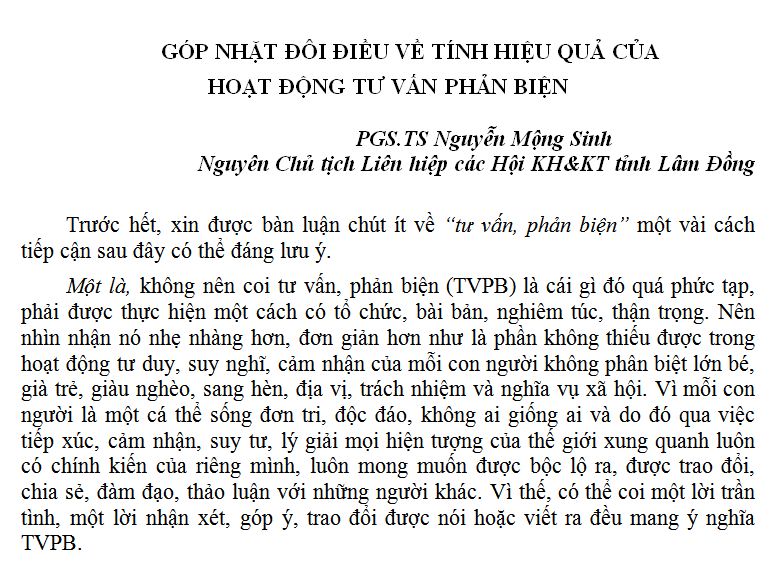 GÓP NHẶT ĐÔI ĐIỀU VỀ TÍNH HIỆU QUẢ CỦA HOẠT ĐỘNG TƯ VẤN PHẢN BIỆN

PGS.TS Nguyễn Mộng Sinh
Nguyên Chủ tịch Liên hiệp các Hội KH&KT tỉnh Lâm Đồng

Trước hết, xin được bàn luận chút ít về "tư vấn, phản biện" một vài cách tiếp cận sau đây có thể đáng lưu ý.

Một là, không nên coi tư vấn, phản biện (TVPB) là cái gì đó quá phức tạp, phải được thực hiện một cách có tổ chức, bài bản, nghiêm túc, thận trọng. Nên nhìn nhận nó nhẹ nhàng hơn, đơn giản hơn như là phần không thiếu được trong hoạt động tư duy, suy nghĩ, cảm nhận của mỗi con người không phân biệt lớn bé, già trẻ, giàu nghèo, sang hèn, địa vị, trách nhiệm và nghĩa vụ xã hội. Vì mỗi con người là một cá thể sống đơn tri, độc đáo, không ai giống ai và do đó qua việc tiếp xúc, cảm nhận, suy tư, lý giải mọi hiện tượng của thế giới xung quanh luôn có chính kiến của riêng mình, luôn mong muốn được bộc lộ ra, được trao đổi, chia sẻ, đàm đạo, thảo luận với những người khác. Vì thế, có thể coi một lời trần tình, một lời nhận xét, góp ý, trao đổi được nói hoặc viết ra đều mang ý nghĩa TVPB.